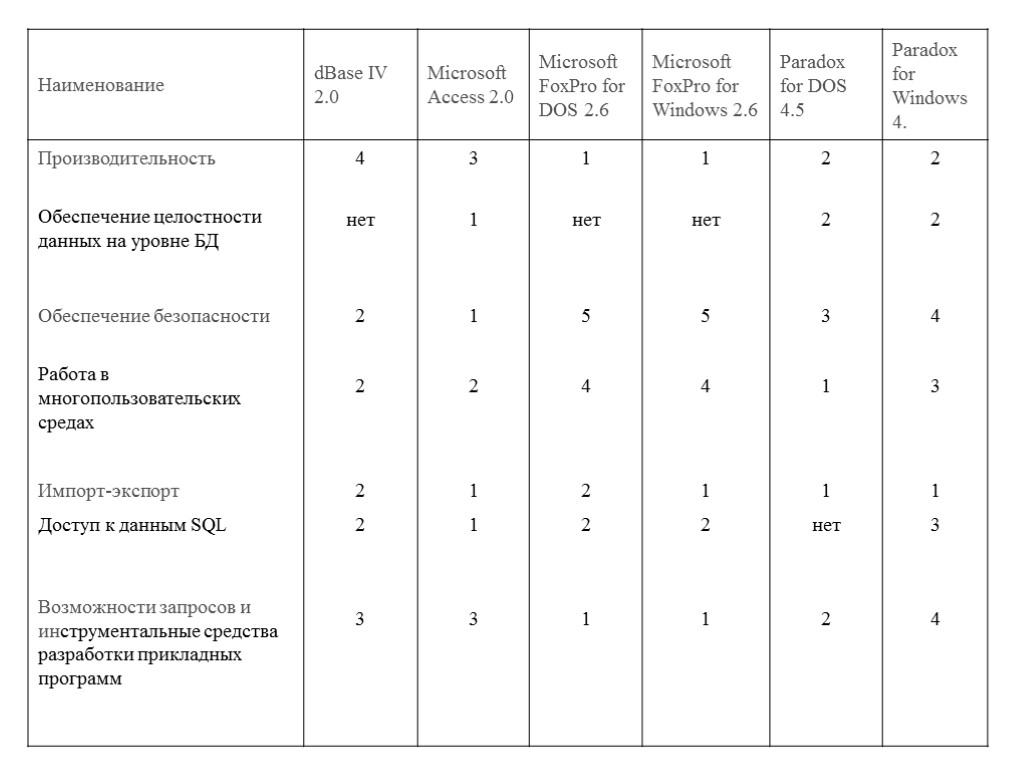 | Наименование | dBase IV 2.0 | Microsoft Access 2.0 | Microsoft FoxPro for DOS 2.6 | Microsoft FoxPro for Windows 2.6 | Paradox for DOS 4.5 | Paradox for Windows 4. |
|---|---|---|---|---|---|---|
| Производительность | 4 | 3 | 1 | 1 | 2 | 2 |
| Обеспечение целостности данных на уровне БД | нет | 1 | нет | нет | 2 | 2 |
| Обеспечение безопасности | 2 | 1 | 5 | 5 | 3 | 4 |
| Работа в многопользовательских средах | 2 | 2 | 4 | 4 | 1 | 3 |
| Импорт-экспорт | 2 | 1 | 2 | 1 | 1 | 1 |
| Доступ к данным SQL | 2 | 1 | 2 | 2 | нет | 3 |
| Возможности запросов и инструментальные средства разработки прикладных программ | 3 | 3 | 1 | 1 | 2 | 4 |